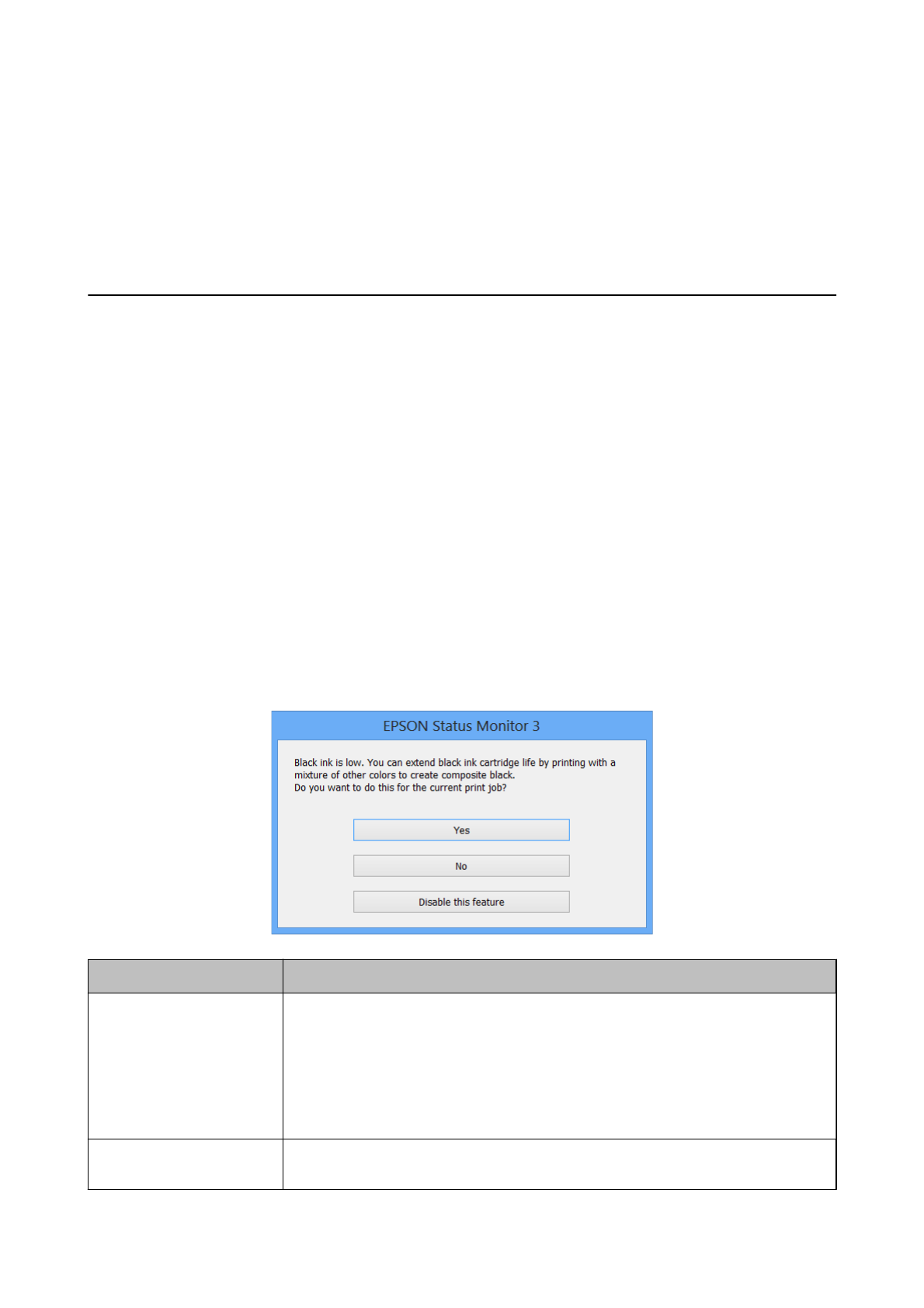 EPSON Status Monitor 3

Black ink is low. You can extend black ink cartridge life by printing with a mixture of other colors to create composite black.
Do you want to do this for the current print job?

Yes

No

Disable this feature